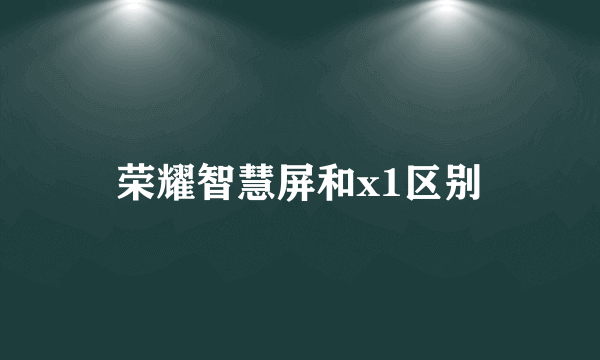 荣耀智慧屏和x1区别